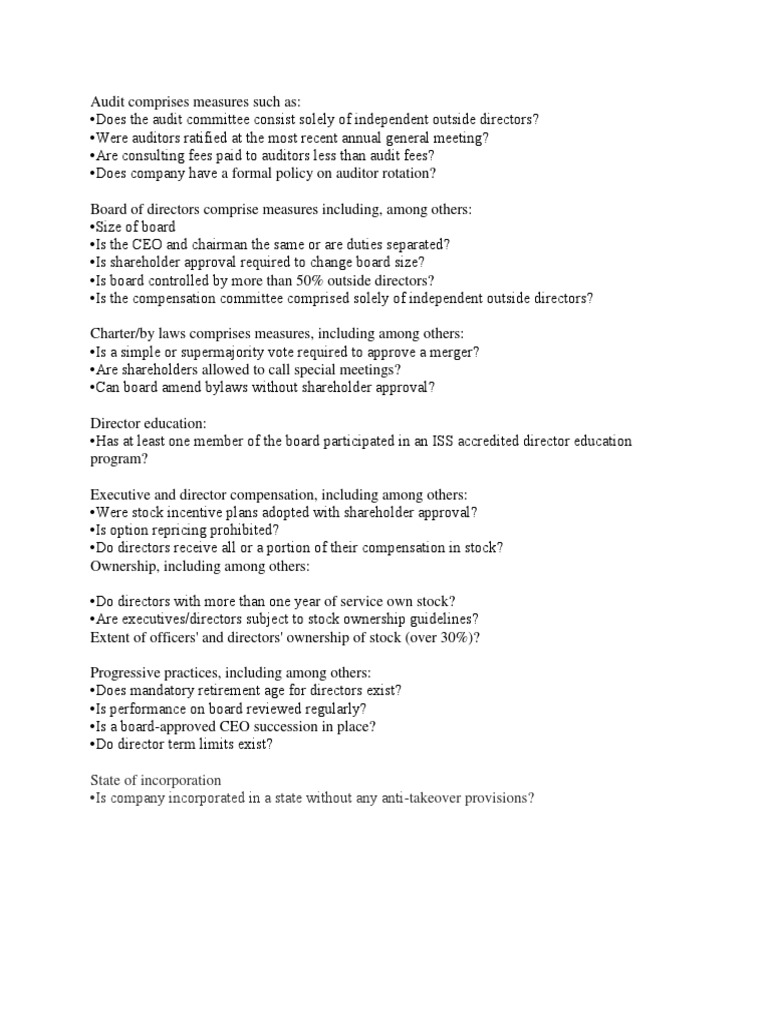 Audit comprises measures such as:
•Does the audit committee consist solely of independent outside directors?
•Were auditors ratified at the most recent annual general meeting?
•Are consulting fees paid to auditors less than audit fees?
•Does company have a formal policy on auditor rotation?

Board of directors comprise measures including, among others:
•Size of board
•Is the CEO and chairman the same or are duties separated?
•Is shareholder approval required to change board size?
•Is board controlled by more than 50% outside directors?
•Is the compensation committee comprised solely of independent outside directors?

Charter/by laws comprises measures, including among others:
•Is a simple or supermajority vote required to approve a merger?
•Are shareholders allowed to call special meetings?
•Can board amend bylaws without shareholder approval?

Director education:
•Has at least one member of the board participated in an ISS accredited director education program?

Executive and director compensation, including among others:
•Were stock incentive plans adopted with shareholder approval?
•Is option repricing prohibited?
•Do directors receive all or a portion of their compensation in stock?
Ownership, including among others:

•Do directors with more than one year of service own stock?
•Are executives/directors subject to stock ownership guidelines?
Extent of officers' and directors' ownership of stock (over 30%)?

Progressive practices, including among others:
•Does mandatory retirement age for directors exist?
•Is performance on board reviewed regularly?
•Is a board-approved CEO succession in place?
•Do director term limits exist?

State of incorporation
•Is company incorporated in a state without any anti-takeover provisions?